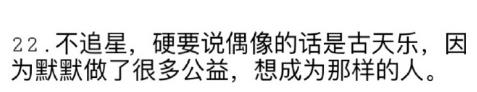 22.不追星，硬要说偶像的话是古天乐，因为默默做了很多公益，想成为那样的人。